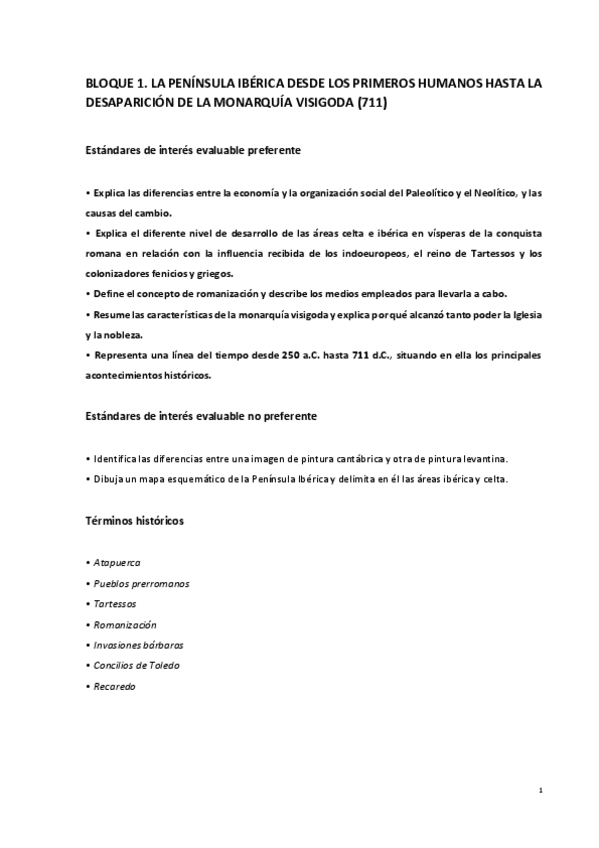 BLOQUE 1. LA PENÍNSULA IBÉRICA DESDE LOS PRIMEROS HUMANOS HASTA LA DESAPARICIÓN DE LA MONARQUÍA VISIGODA (711)

Estándares de interés evaluable preferente

• Explica las diferencias entre la economía y la organización social del Paleolítico y el Neolítico, y las causas del cambio.
• Explica el diferente nivel de desarrollo de las áreas celta e ibérica en vísperas de la conquista romana en relación con la influencia recibida de los indoeuropeos, el reino de Tartessos y los colonizadores fenicios y griegos.
• Define el concepto de romanización y describe los medios empleados para llevarla a cabo.
• Resume las características de la monarquía visigoda y explica por qué alcanzó tanto poder la Iglesia y la nobleza.
• Representa una línea del tiempo desde 250 a.C. hasta 711 d.C., situando en ella los principales acontecimientos históricos.

Estándares de interés evaluable no preferente

• Identifica las diferencias entre una imagen de pintura cantábrica y otra de pintura levantina.
• Dibuja un mapa esquemático de la Península Ibérica y delimita en él las áreas ibérica y celta.

Términos históricos

• Atapuerca
• Pueblos prerromanos
• Tartessos
• Romanización
• Invasiones bárbaras
• Concilios de Toledo
• Recaredo

1